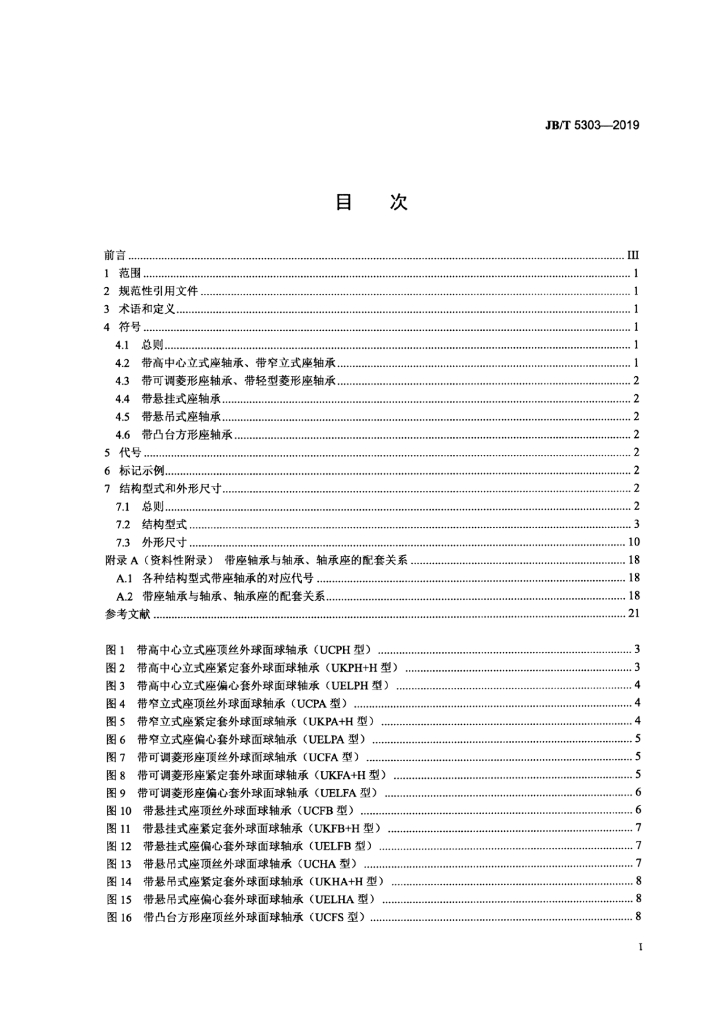 JB/T 5303—2019

目　次

前言 ........ III
1 范围 ........ 1
2 规范性引用文件 ........ 1
3 术语和定义 ........ 1
4 符号 ........ 1
4.1 总则 ........ 1
4.2 带高中心立式座轴承、带窄立式座轴承 ........ 1
4.3 带可调菱形座轴承、带轻型菱形座轴承 ........ 2
4.4 带悬挂式座轴承 ........ 2
4.5 带悬吊式座轴承 ........ 2
4.6 带凸台方形座轴承 ........ 2
5 代号 ........ 2
6 标记示例 ........ 2
7 结构型式和外形尺寸 ........ 2
7.1 总则 ........ 2
7.2 结构型式 ........ 3
7.3 外形尺寸 ........ 10
附录 A（资料性附录） 带座轴承与轴承、轴承座的配套关系 ........ 18
A.1 各种结构型式带座轴承的对应代号 ........ 18
A.2 带座轴承与轴承、轴承座的配套关系 ........ 18
参考文献 ........ 21

图 1 带高中心立式座顶丝外球面球轴承（UCPH 型） ........ 3
图 2 带高中心立式座紧定套外球面球轴承（UKPH+H 型） ........ 3
图 3 带高中心立式座偏心套外球面球轴承（UELPH 型） ........ 4
图 4 带窄立式座顶丝外球面球轴承（UCPA 型） ........ 4
图 5 带窄立式座紧定套外球面球轴承（UKPA+H 型） ........ 4
图 6 带窄立式座偏心套外球面球轴承（UELPA 型） ........ 5
图 7 带可调菱形座顶丝外球面球轴承（UCFA 型） ........ 5
图 8 带可调菱形座紧定套外球面球轴承（UKFA+H 型） ........ 5
图 9 带可调菱形座偏心套外球面球轴承（UELFA 型） ........ 6
图 10 带悬挂式座顶丝外球面球轴承（UCFB 型） ........ 6
图 11 带悬挂式座紧定套外球面球轴承（UKFB+H 型） ........ 7
图 12 带悬挂式座偏心套外球面球轴承（UELFB 型） ........ 7
图 13 带悬吊式座顶丝外球面球轴承（UCHA 型） ........ 7
图 14 带悬吊式座紧定套外球面球轴承（UKHA+H 型） ........ 8
图 15 带悬吊式座偏心套外球面球轴承（UELHA 型） ........ 8
图 16 带凸台方形座顶丝外球面球轴承（UCFS 型） ........ 8

I